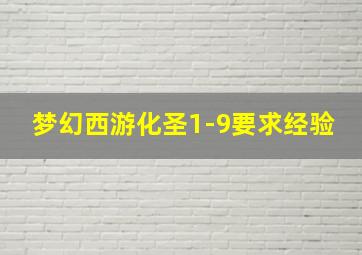 梦幻西游化圣1-9要求经验